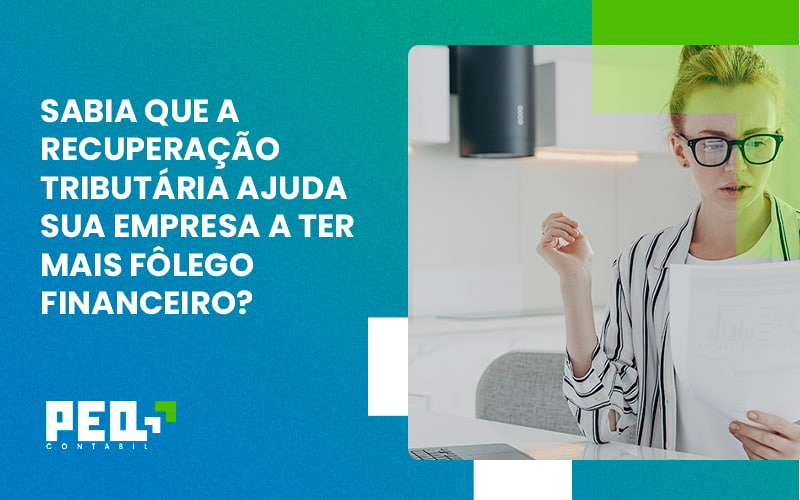 SABIA QUE A RECUPERAÇÃO TRIBUTÁRIA AJUDA SUA EMPRESA A TER MAIS FÔLEGO FINANCEIRO?

PEQ
CONTÁBIL